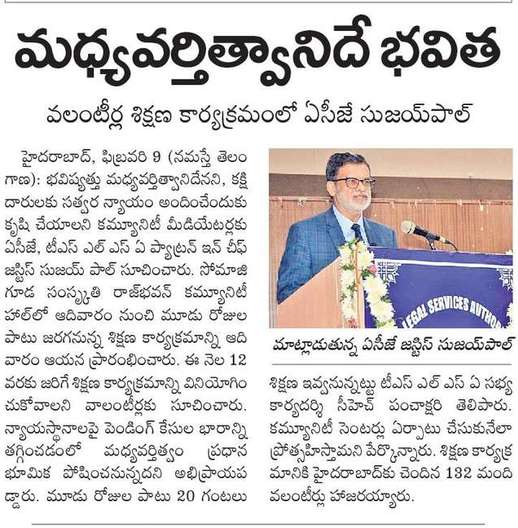 మధ్యవర్తిత్వానిదే భవిత

వలంటీర్ల శిక్షణ కార్యక్రమంలో ఏసీజే సుజయ్‌పాల్

హైదరాబాద్, ఫిబ్రవరి 9 (నమస్తే తెలంగాణ): భవిష్యత్తు మధ్యవర్తిత్వానిదేనని, కక్షిదారులకు సత్వర న్యాయం అందించేందుకు కృషి చేయాలని కమ్యూనిటీ మీడియేటర్లకు ఏసీజే, టీఎస్ ఎల్ ఎస్ ఏ ప్యాట్రన్ ఇన్ చీఫ్ జస్టిస్ సుజయ్ పాల్ సూచించారు. సోమాజిగూడ సంస్కృతి రాజ్‌భవన్ కమ్యూనిటీ హాల్‌లో ఆదివారం నుంచి మూడు రోజుల పాటు జరగనున్న శిక్షణ కార్యక్రమాన్ని ఆదివారం ఆయన ప్రారంభించారు. ఈ నెల 12 వరకు జరిగే శిక్షణ కార్యక్రమాన్ని వినియోగించుకోవాలని వాలంటీర్లకు సూచించారు. న్యాయస్థానాలపై పెండింగ్ కేసుల భారాన్ని తగ్గించడంలో మధ్యవర్తిత్వం ప్రధాన భూమిక పోషించనున్నదని అభిప్రాయపడ్డారు. మూడు రోజుల పాటు 20 గంటలు

LEGAL SERVICES AUTHO

మాట్లాడుతున్న ఏసీజే జస్టిస్ సుజయ్‌పాల్

శిక్షణ ఇవ్వనున్నట్టు టీఎస్ ఎల్ ఎస్ ఏ సభ్య కార్యదర్శి సీహెచ్ పంచాక్షరి తెలిపారు. కమ్యూనిటీ సెంటర్లు ఏర్పాటు చేసుకునేలా ప్రోత్సహిస్తామని పేర్కొన్నారు. శిక్షణ కార్యక్రమానికి హైదరాబాద్‌కు చెందిన 132 మంది వలంటీర్లు హాజరయ్యారు.